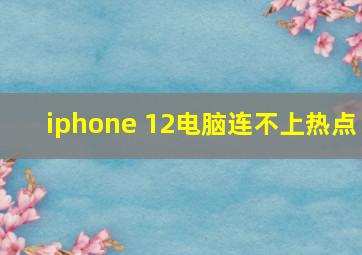 iphone 12电脑连不上热点